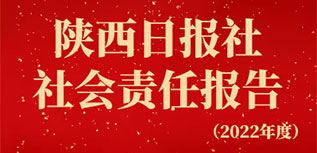 陕西日报社
社会责任报告
（2022年度）